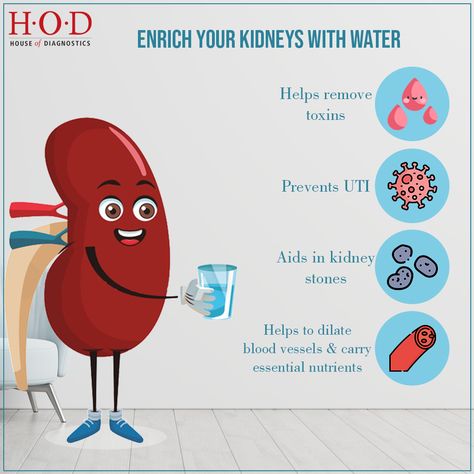 H·O·D
HOUSE of DIAGNOSTICS

ENRICH YOUR KIDNEYS WITH WATER

Helps remove toxins

Prevents UTI

Aids in kidney stones

Helps to dilate blood vessels & carry essential nutrients